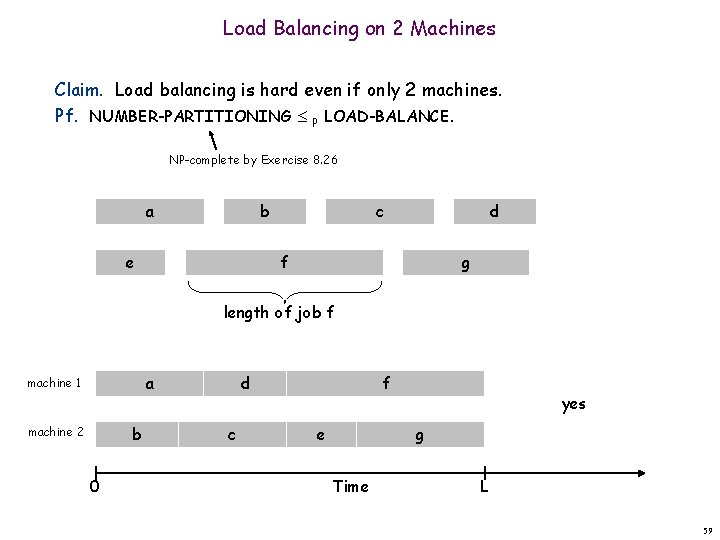 Load Balancing on 2 Machines

Claim. Load balancing is hard even if only 2 machines.
Pf. NUMBER-PARTITIONING $\leq_p$ LOAD-BALANCE.

NP-complete by Exercise 8.26

a b c d

e f g

length of job f

machine 1 a d f

yes

machine 2 b c e g

0 Time L

59